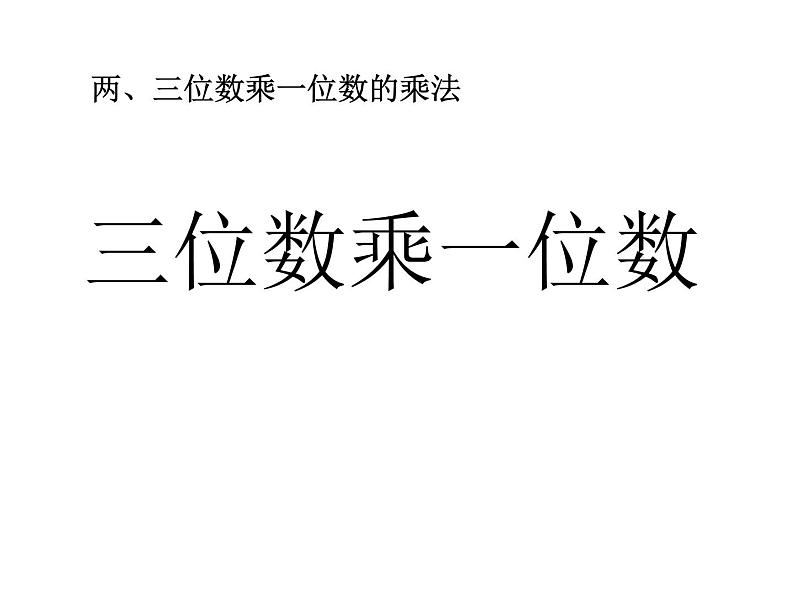 两、三位数乘一位数的乘法

三位数乘一位数